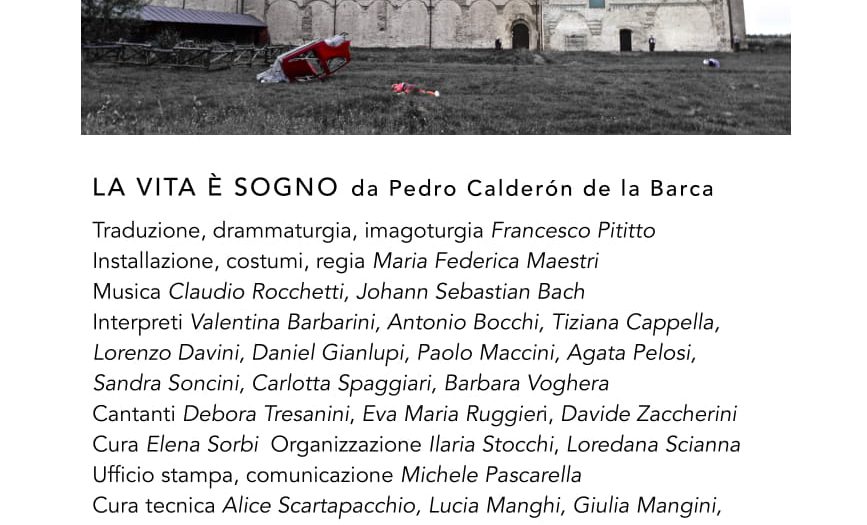 LA VITA È SOGNO da Pedro Calderón de la Barca

Traduzione, drammaturgia, imagoturgia Francesco Pititto
Installazione, costumi, regia Maria Federica Maestri
Musica Claudio Rocchetti, Johann Sebastian Bach
Interpreti Valentina Barbarini, Antonio Bocchi, Tiziana Cappella, Lorenzo Davini, Daniel Gianlupi, Paolo Maccini, Agata Pelosi, Sandra Soncini, Carlotta Spaggiari, Barbara Voghera
Cantanti Debora Tresanini, Eva Maria Ruggieri, Davide Zaccherini
Cura Elena Sorbi Organizzazione Ilaria Stocchi, Loredana Scianna
Ufficio stampa, comunicazione Michele Pascarella
Cura tecnica Alice Scartapacchio, Lucia Manghi, Giulia Mangini,